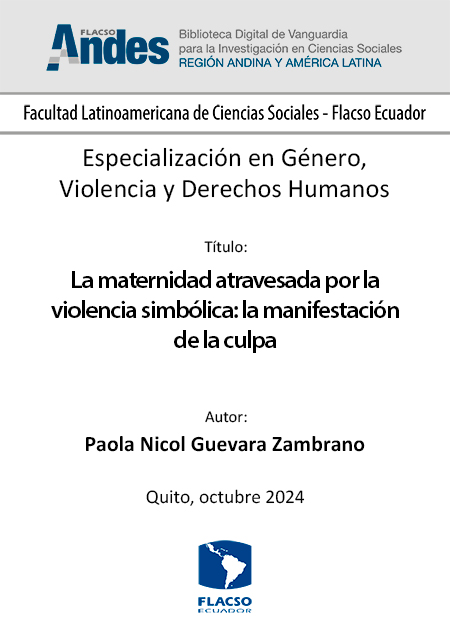 FLACSO Andes
Biblioteca Digital de Vanguardia para la Investigación en Ciencias Sociales
REGIÓN ANDINA Y AMÉRICA LATINA

Facultad Latinoamericana de Ciencias Sociales - Flacso Ecuador

Especialización en Género, Violencia y Derechos Humanos

Título:

La maternidad atravesada por la violencia simbólica: la manifestación de la culpa

Autor:

Paola Nicol Guevara Zambrano

Quito, octubre 2024

FLACSO
ECUADOR